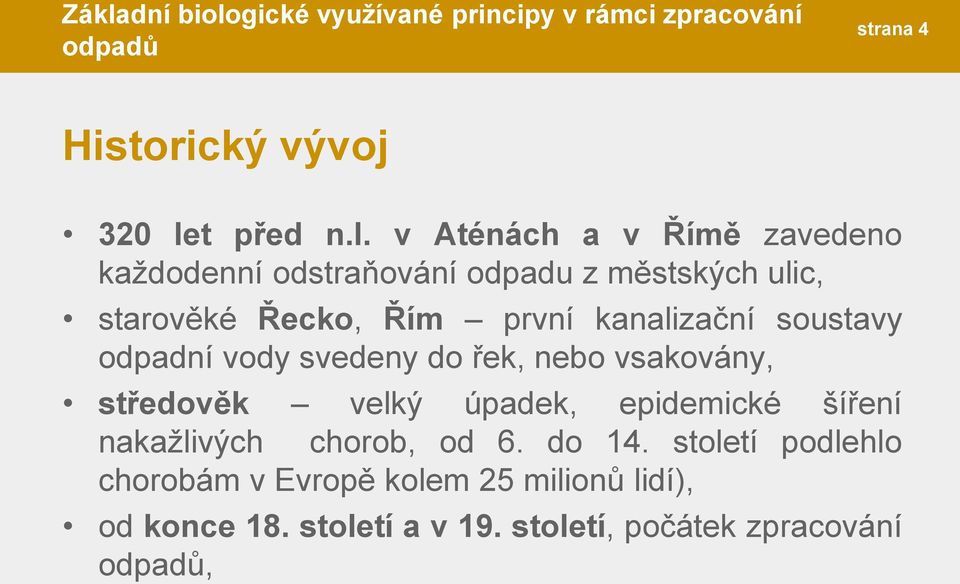 Základní biologické využívané principy v rámci zpracování odpadů

strana 4

Historický vývoj

• 320 let před n.l. v Aténách a v Římě zavedeno každodenní odstraňování odpadu z městských ulic,

• starověké Řecko, Řím – první kanalizační soustavy odpadní vody svedeny do řek, nebo vsakovány,

• středověk – velký úpadek, epidemické šíření nakažlivých chorob, od 6. do 14. století podlehlo chorobám v Evropě kolem 25 milionů lidí),

• od konce 18. století a v 19. století, počátek zpracování odpadů,